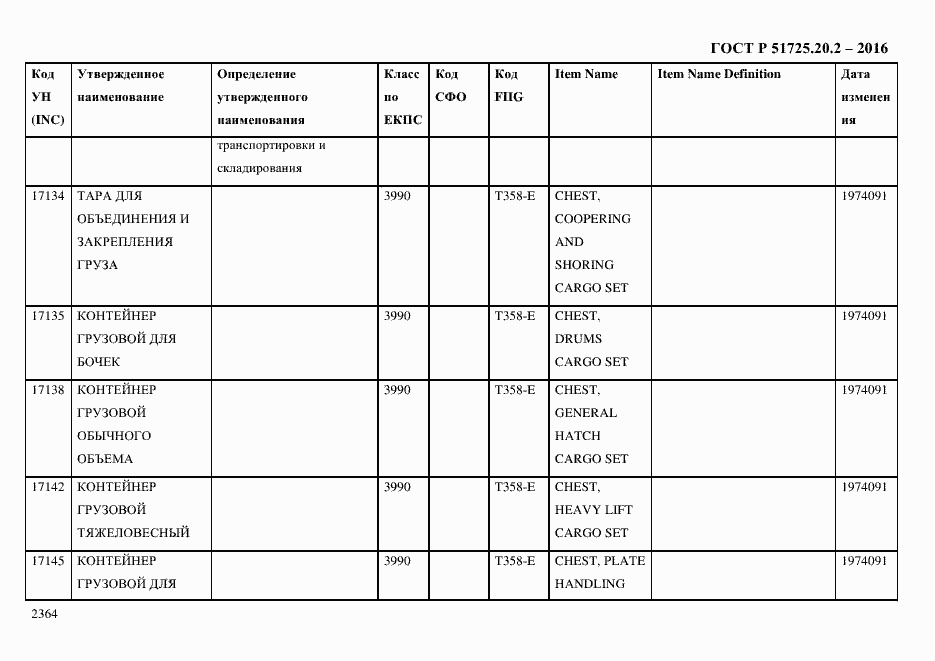 ГОСТ Р 51725.20.2 – 2016

| Код УН (INC) | Утвержденное наименование | Определение утвержденного наименования | Класс по ЕКПС | Код СФО | Код FIIG | Item Name | Item Name Definition | Дата изменения |
|---|---|---|---|---|---|---|---|---|
| | | транспортировки и складирования | | | | | | |
| 17134 | ТАРА ДЛЯ ОБЪЕДИНЕНИЯ И ЗАКРЕПЛЕНИЯ ГРУЗА | | 3990 | | T358-E | CHEST, COOPERING AND SHORING CARGO SET | | 1974091 |
| 17135 | КОНТЕЙНЕР ГРУЗОВОЙ ДЛЯ БОЧЕК | | 3990 | | T358-E | CHEST, DRUMS CARGO SET | | 1974091 |
| 17138 | КОНТЕЙНЕР ГРУЗОВОЙ ОБЫЧНОГО ОБЪЕМА | | 3990 | | T358-E | CHEST, GENERAL HATCH CARGO SET | | 1974091 |
| 17142 | КОНТЕЙНЕР ГРУЗОВОЙ ТЯЖЕЛОВЕСНЫЙ | | 3990 | | T358-E | CHEST, HEAVY LIFT CARGO SET | | 1974091 |
| 17145 | КОНТЕЙНЕР ГРУЗОВОЙ ДЛЯ | | 3990 | | T358-E | CHEST, PLATE HANDLING | | 1974091 |

2364